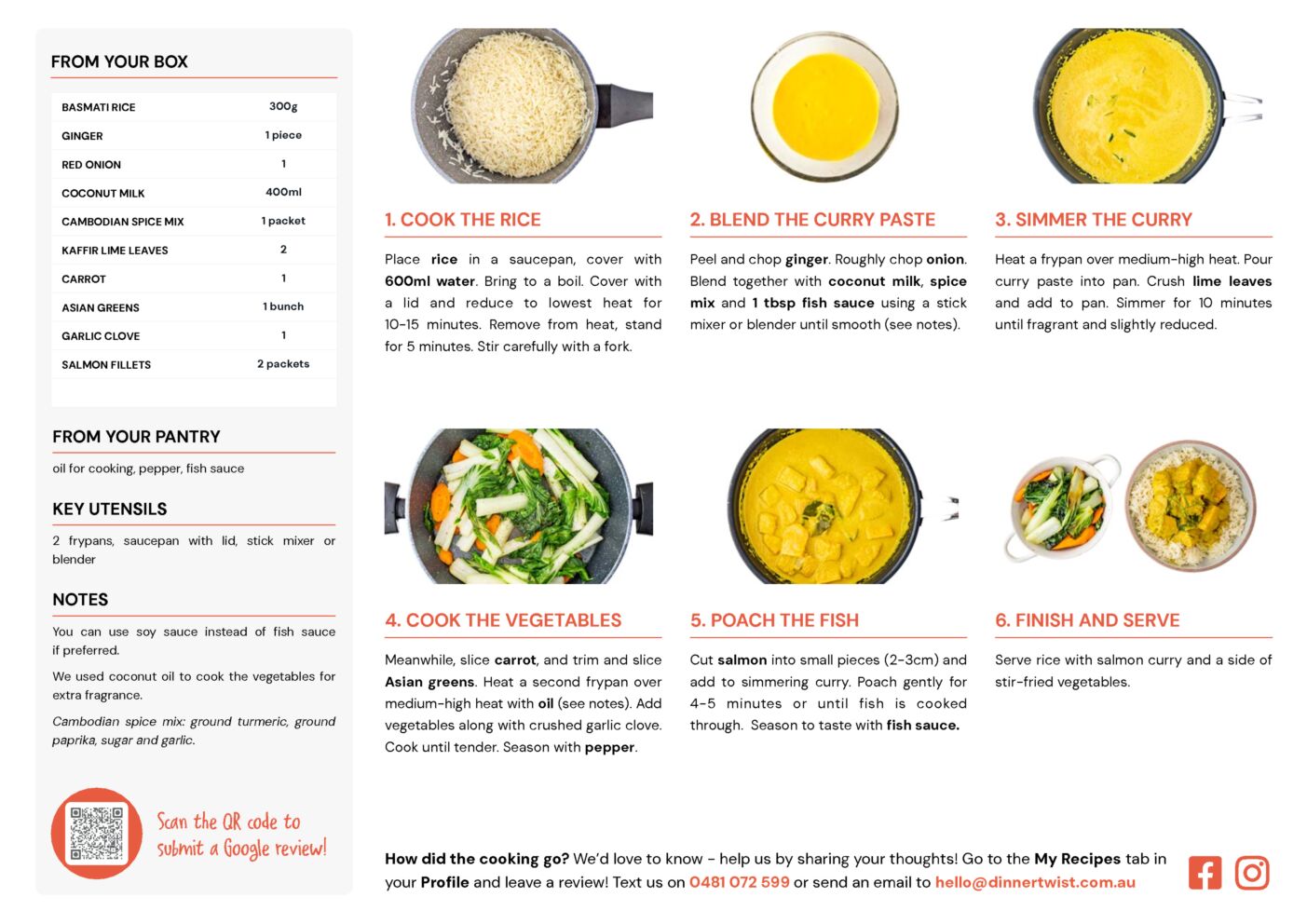 FROM YOUR BOX

| BASMATI RICE | 300g |
|---|---|
| GINGER | 1 piece |
| RED ONION | 1 |
| COCONUT MILK | 400ml |
| CAMBODIAN SPICE MIX | 1 packet |
| KAFFIR LIME LEAVES | 2 |
| CARROT | 1 |
| ASIAN GREENS | 1 bunch |
| GARLIC CLOVE | 1 |
| SALMON FILLETS | 2 packets |

FROM YOUR PANTRY

oil for cooking, pepper, fish sauce

KEY UTENSILS

2 frypans, saucepan with lid, stick mixer or blender

NOTES

You can use soy sauce instead of fish sauce if preferred.

We used coconut oil to cook the vegetables for extra fragrance.

Cambodian spice mix: ground turmeric, ground paprika, sugar and garlic.

Scan the QR code to submit a Google review!

1. COOK THE RICE

Place rice in a saucepan, cover with 600ml water. Bring to a boil. Cover with a lid and reduce to lowest heat for 10-15 minutes. Remove from heat, stand for 5 minutes. Stir carefully with a fork.

2. BLEND THE CURRY PASTE

Peel and chop ginger. Roughly chop onion. Blend together with coconut milk, spice mix and 1 tbsp fish sauce using a stick mixer or blender until smooth (see notes).

3. SIMMER THE CURRY

Heat a frypan over medium-high heat. Pour curry paste into pan. Crush lime leaves and add to pan. Simmer for 10 minutes until fragrant and slightly reduced.

4. COOK THE VEGETABLES

Meanwhile, slice carrot, and trim and slice Asian greens. Heat a second frypan over medium-high heat with oil (see notes). Add vegetables along with crushed garlic clove. Cook until tender. Season with pepper.

5. POACH THE FISH

Cut salmon into small pieces (2-3cm) and add to simmering curry. Poach gently for 4-5 minutes or until fish is cooked through. Season to taste with fish sauce.

6. FINISH AND SERVE

Serve rice with salmon curry and a side of stir-fried vegetables.

How did the cooking go? We'd love to know - help us by sharing your thoughts! Go to the My Recipes tab in your Profile and leave a review! Text us on 0481 072 599 or send an email to hello@dinnertwist.com.au